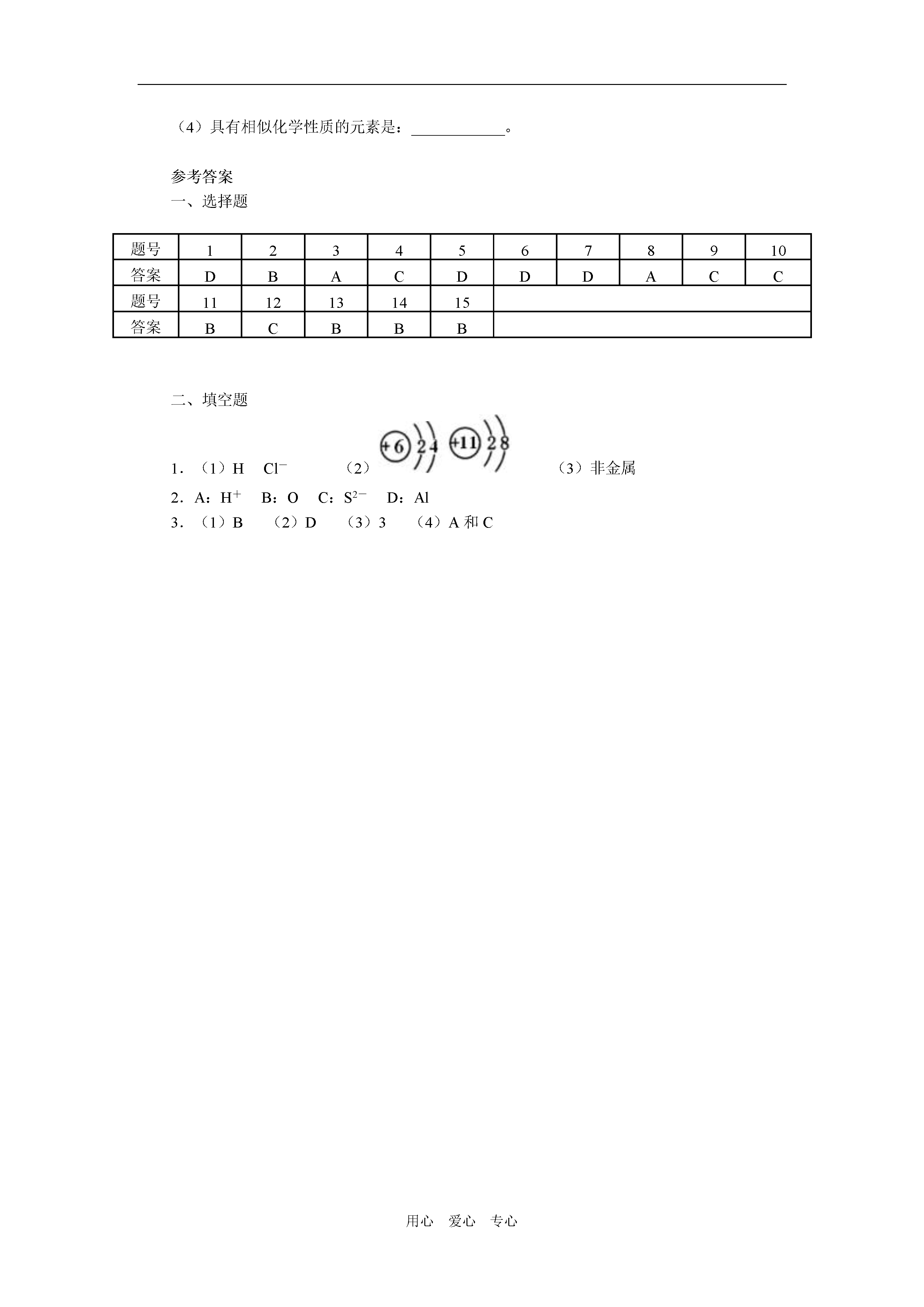 （4）具有相似化学性质的元素是：____________。

参考答案
一、选择题

| 题号 | 1 | 2 | 3 | 4 | 5 | 6 | 7 | 8 | 9 | 10 |
|---|---|---|---|---|---|---|---|---|---|---|
| 答案 | D | B | A | C | D | D | D | A | C | C |
| 题号 | 11 | 12 | 13 | 14 | 15 | | | | | |
| 答案 | B | C | B | B | B | | | | | |

二、填空题

1．（1）H　$Cl^-$　　（2）+6 2 4　+11 2 8　　（3）非金属

2．A：$H^+$　B：O　C：$S^{2-}$　D：Al

3．（1）B　（2）D　（3）3　（4）A 和 C

用心　爱心　专心